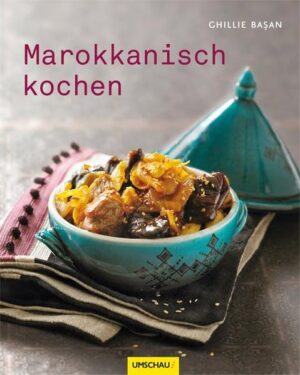 GHILLIE BAŞAN

Marokkanisch kochen

UMSCHAU